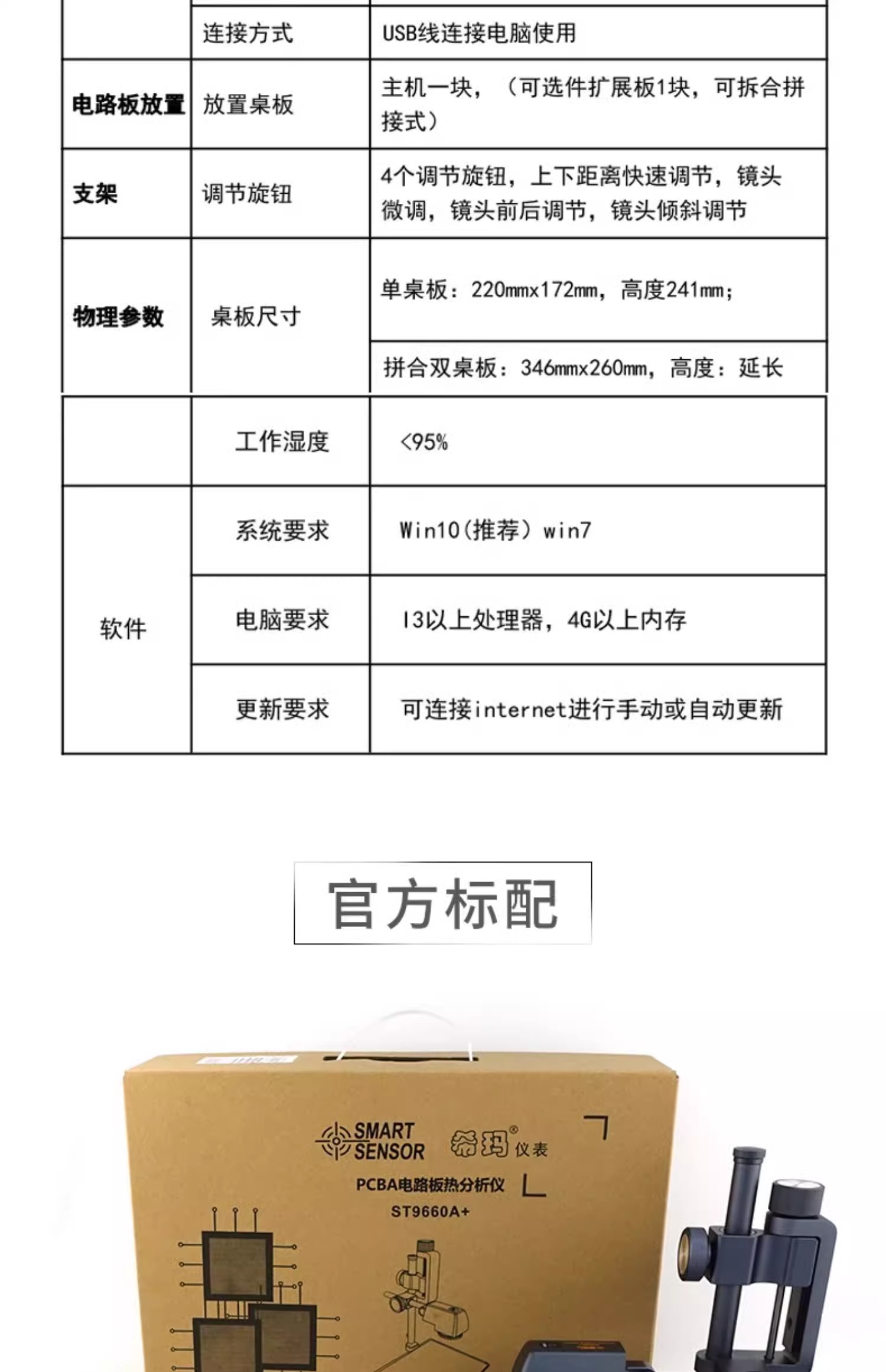 |  | 连接方式 | USB线连接电脑使用 |
|---|---|---|
| 电路板放置 | 放置桌板 | 主机一块，（可选件扩展板1块，可拆合拼接式） |
| 支架 | 调节旋钮 | 4个调节旋钮，上下距离快速调节，镜头微调，镜头前后调节，镜头倾斜调节 |
| 物理参数 | 桌板尺寸 | 单桌板：220mmx172mm，高度241mm； |
|  |  | 拼合双桌板：346mmx260mm，高度：延长 |

|  | 工作湿度 | <95% |
|---|---|---|
| 软件 | 系统要求 | Win10(推荐）win7 |
|  | 电脑要求 | I3以上处理器，4G以上内存 |
|  | 更新要求 | 可连接internet进行手动或自动更新 |

官方标配

SMART SENSOR 希玛® 仪表

PCBA电路板热分析仪
ST9660A+